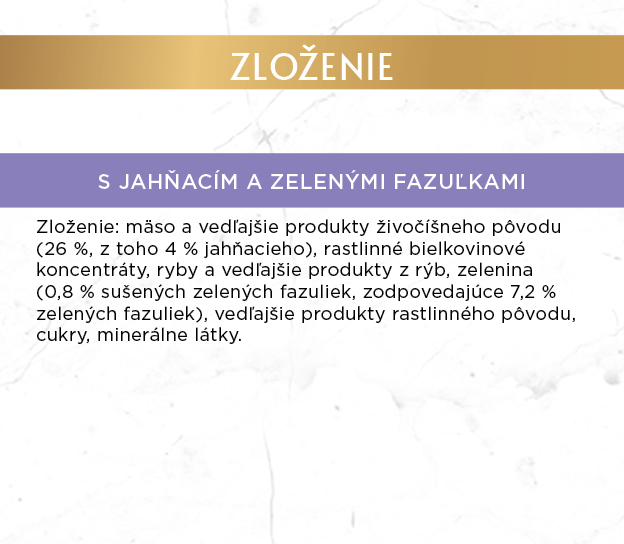 ZLOŽENIE

S JAHŇACÍM A ZELENÝMI FAZUĽKAMI

Zloženie: mäso a vedľajšie produkty živočíšneho pôvodu (26 %, z toho 4 % jahňacieho), rastlinné bielkovinové koncentráty, ryby a vedľajšie produkty z rýb, zelenina (0,8 % sušených zelených fazuliek, zodpovedajúce 7,2 % zelených fazuliek), vedľajšie produkty rastlinného pôvodu, cukry, minerálne látky.